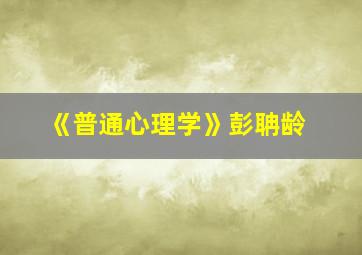 《普通心理学》彭聃龄